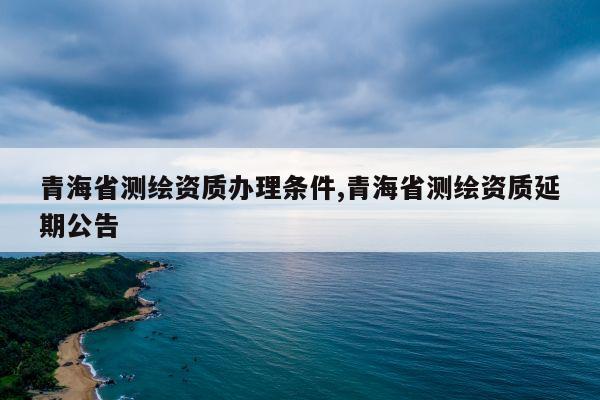 青海省测绘资质办理条件,青海省测绘资质延期公告